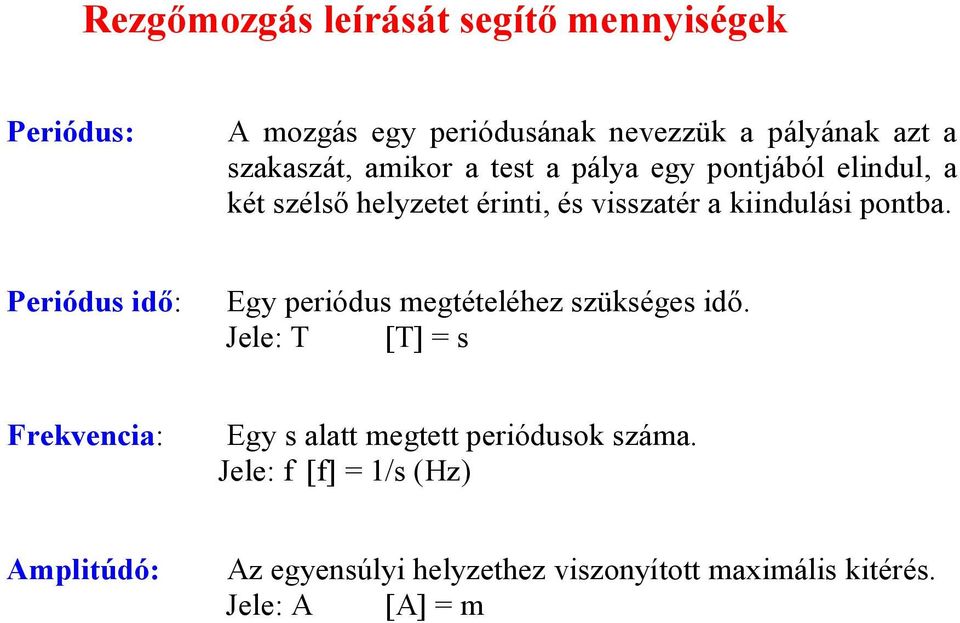 Rezgőmozgás leírását segítő mennyiségek

Periódus: A mozgás egy periódusának nevezzük a pályának azt a szakaszát, amikor a test a pálya egy pontjából elindul, a két szélső helyzetet érinti, és visszatér a kiindulási pontba.

Periódus idő: Egy periódus megtételéhez szükséges idő. Jele: T [T] = s

Frekvencia: Egy s alatt megtett periódusok száma. Jele: f [f] = 1/s (Hz)

Amplitúdó: Az egyensúlyi helyzethez viszonyított maximális kitérés. Jele: A [A] = m